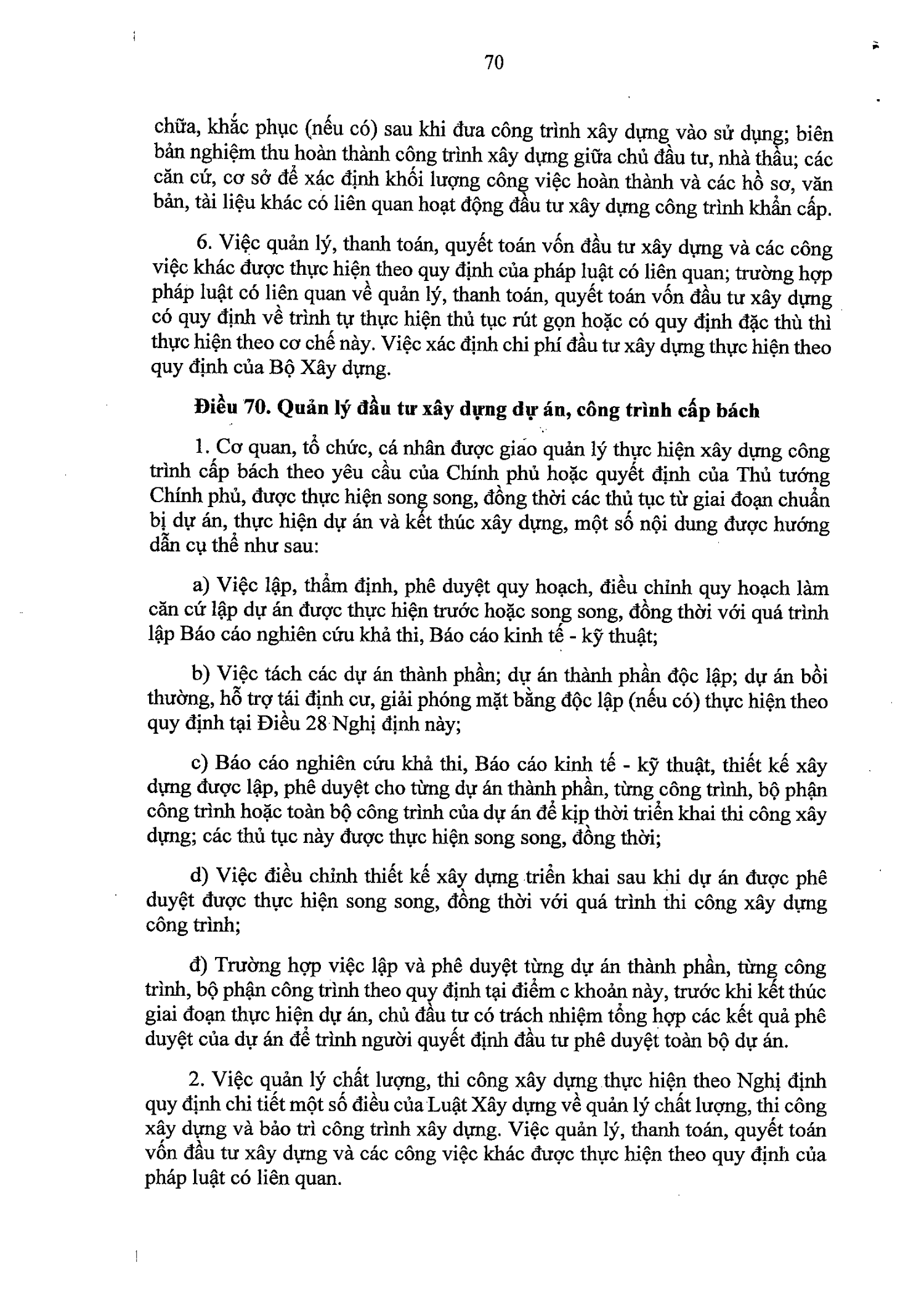 70

chữa, khắc phục (nếu có) sau khi đưa công trình xây dựng vào sử dụng; biên bản nghiệm thu hoàn thành công trình xây dựng giữa chủ đầu tư, nhà thầu; các căn cứ, cơ sở để xác định khối lượng công việc hoàn thành và các hồ sơ, văn bản, tài liệu khác có liên quan hoạt động đầu tư xây dựng công trình khẩn cấp.

6. Việc quản lý, thanh toán, quyết toán vốn đầu tư xây dựng và các công việc khác được thực hiện theo quy định của pháp luật có liên quan; trường hợp pháp luật có liên quan về quản lý, thanh toán, quyết toán vốn đầu tư xây dựng có quy định về trình tự thực hiện thủ tục rút gọn hoặc có quy định đặc thù thì thực hiện theo cơ chế này. Việc xác định chi phí đầu tư xây dựng thực hiện theo quy định của Bộ Xây dựng.

Điều 70. Quản lý đầu tư xây dựng dự án, công trình cấp bách

1. Cơ quan, tổ chức, cá nhân được giao quản lý thực hiện xây dựng công trình cấp bách theo yêu cầu của Chính phủ hoặc quyết định của Thủ tướng Chính phủ, được thực hiện song song, đồng thời các thủ tục từ giai đoạn chuẩn bị dự án, thực hiện dự án và kết thúc xây dựng, một số nội dung được hướng dẫn cụ thể như sau:

a) Việc lập, thẩm định, phê duyệt quy hoạch, điều chỉnh quy hoạch làm căn cứ lập dự án được thực hiện trước hoặc song song, đồng thời với quá trình lập Báo cáo nghiên cứu khả thi, Báo cáo kinh tế - kỹ thuật;

b) Việc tách các dự án thành phần; dự án thành phần độc lập; dự án bồi thường, hỗ trợ tái định cư, giải phóng mặt bằng độc lập (nếu có) thực hiện theo quy định tại Điều 28 Nghị định này;

c) Báo cáo nghiên cứu khả thi, Báo cáo kinh tế - kỹ thuật, thiết kế xây dựng được lập, phê duyệt cho từng dự án thành phần, từng công trình, bộ phận công trình hoặc toàn bộ công trình của dự án để kịp thời triển khai thi công xây dựng; các thủ tục này được thực hiện song song, đồng thời;

d) Việc điều chỉnh thiết kế xây dựng triển khai sau khi dự án được phê duyệt được thực hiện song song, đồng thời với quá trình thi công xây dựng công trình;

đ) Trường hợp việc lập và phê duyệt từng dự án thành phần, từng công trình, bộ phận công trình theo quy định tại điểm c khoản này, trước khi kết thúc giai đoạn thực hiện dự án, chủ đầu tư có trách nhiệm tổng hợp các kết quả phê duyệt của dự án để trình người quyết định đầu tư phê duyệt toàn bộ dự án.

2. Việc quản lý chất lượng, thi công xây dựng thực hiện theo Nghị định quy định chi tiết một số điều của Luật Xây dựng về quản lý chất lượng, thi công xây dựng và bảo trì công trình xây dựng. Việc quản lý, thanh toán, quyết toán vốn đầu tư xây dựng và các công việc khác được thực hiện theo quy định của pháp luật có liên quan.